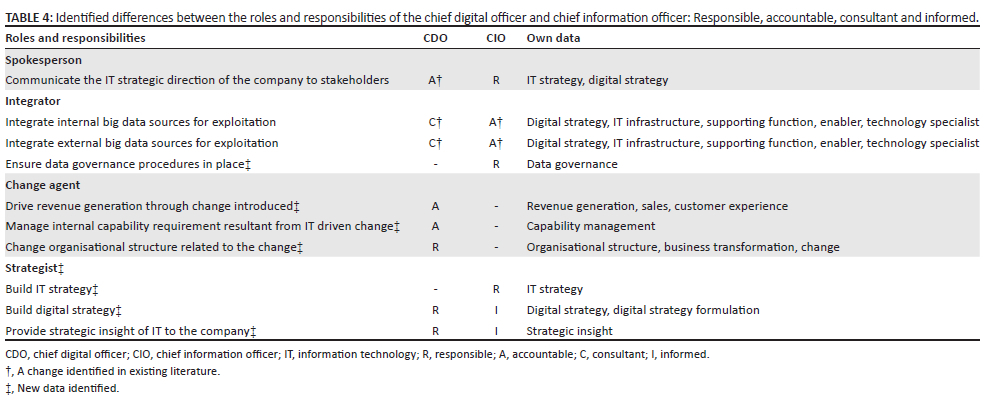 TABLE 4: Identified differences between the roles and responsibilities of the chief digital officer and chief information officer: Responsible, accountable, consultant and informed.

| Roles and responsibilities | CDO | CIO | Own data |
|---|---|---|---|
| **Spokesperson** | | | |
| Communicate the IT strategic direction of the company to stakeholders | A† | R | IT strategy, digital strategy |
| **Integrator** | | | |
| Integrate internal big data sources for exploitation | C† | A† | Digital strategy, IT infrastructure, supporting function, enabler, technology specialist |
| Integrate external big data sources for exploitation | C† | A† | Digital strategy, IT infrastructure, supporting function, enabler, technology specialist |
| Ensure data governance procedures in place‡ | - | R | Data governance |
| **Change agent** | | | |
| Drive revenue generation through change introduced‡ | A | - | Revenue generation, sales, customer experience |
| Manage internal capability requirement resultant from IT driven change‡ | A | - | Capability management |
| Change organisational structure related to the change‡ | R | - | Organisational structure, business transformation, change |
| **Strategist‡** | | | |
| Build IT strategy‡ | - | R | IT strategy |
| Build digital strategy‡ | R | I | Digital strategy, digital strategy formulation |
| Provide strategic insight of IT to the company‡ | R | I | Strategic insight |

CDO, chief digital officer; CIO, chief information officer; IT, information technology; R, responsible; A, accountable; C, consultant; I, informed.
†, A change identified in existing literature.
‡, New data identified.